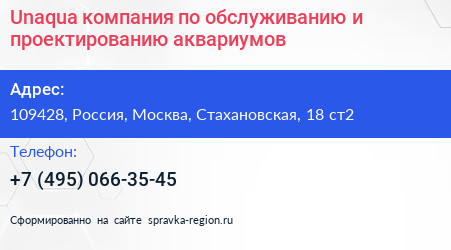 Unaqua компания по обслуживанию и проектированию аквариумов

Адрес:

109428, Россия, Москва, Стахановская, 18 ст2

Телефон:

+7 (495) 066-35-45

Сформированно на сайте spravka-region.ru